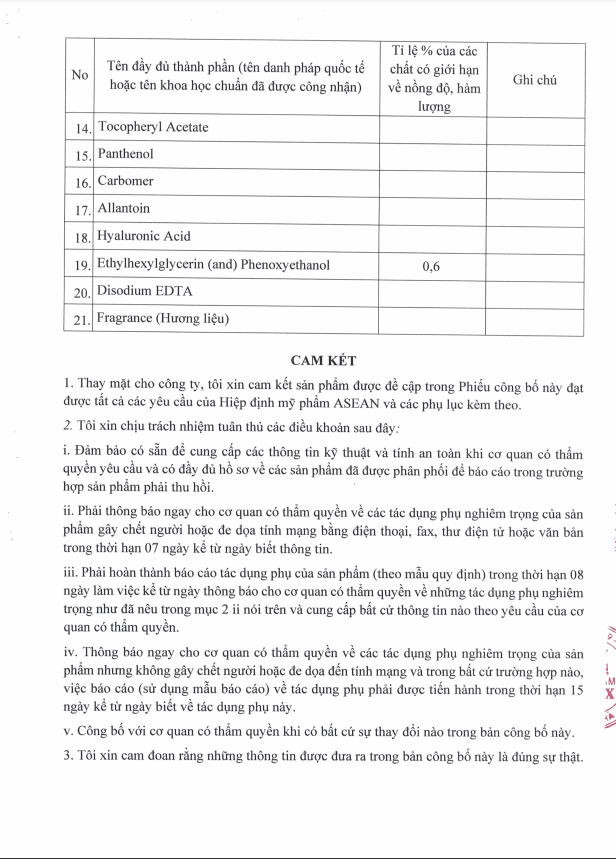 | No | Tên đầy đủ thành phần (tên danh pháp quốc tế hoặc tên khoa học chuẩn đã được công nhận) | Tỉ lệ % của các chất có giới hạn về nồng độ, hàm lượng | Ghi chú |
|---|---|---|---|
| 14. | Tocopheryl Acetate | | |
| 15. | Panthenol | | |
| 16. | Carbomer | | |
| 17. | Allantoin | | |
| 18. | Hyaluronic Acid | | |
| 19. | Ethylhexylglycerin (and) Phenoxyethanol | 0,6 | |
| 20. | Disodium EDTA | | |
| 21. | Fragrance (Hương liệu) | | |

CAM KẾT

1. Thay mặt cho công ty, tôi xin cam kết sản phẩm được đề cập trong Phiếu công bố này đạt được tất cả các yêu cầu của Hiệp định mỹ phẩm ASEAN và các phụ lục kèm theo.

2. Tôi xin chịu trách nhiệm tuân thủ các điều khoản sau đây:

i. Đảm bảo có sẵn để cung cấp các thông tin kỹ thuật và tính an toàn khi cơ quan có thẩm quyền yêu cầu và có đầy đủ hồ sơ về các sản phẩm đã được phân phối để báo cáo trong trường hợp sản phẩm phải thu hồi.

ii. Phải thông báo ngay cho cơ quan có thẩm quyền về các tác dụng phụ nghiêm trọng của sản phẩm gây chết người hoặc đe dọa tính mạng bằng điện thoại, fax, thư điện tử hoặc văn bản trong thời hạn 07 ngày kể từ ngày biết thông tin.

iii. Phải hoàn thành báo cáo tác dụng phụ của sản phẩm (theo mẫu quy định) trong thời hạn 08 ngày làm việc kể từ ngày thông báo cho cơ quan có thẩm quyền về những tác dụng phụ nghiêm trọng như đã nêu trong mục 2 ii nói trên và cung cấp bất cứ thông tin nào theo yêu cầu của cơ quan có thẩm quyền.

iv. Thông báo ngay cho cơ quan có thẩm quyền về các tác dụng phụ nghiêm trọng của sản phẩm nhưng không gây chết người hoặc đe dọa đến tính mạng và trong bất cứ trường hợp nào, việc báo cáo (sử dụng mẫu báo cáo) về tác dụng phụ phải được tiến hành trong thời hạn 15 ngày kể từ ngày biết về tác dụng phụ này.

v. Công bố với cơ quan có thẩm quyền khi có bất cứ sự thay đổi nào trong bản công bố này.

3. Tôi xin cam đoan rằng những thông tin được đưa ra trong bản công bố này là đúng sự thật.